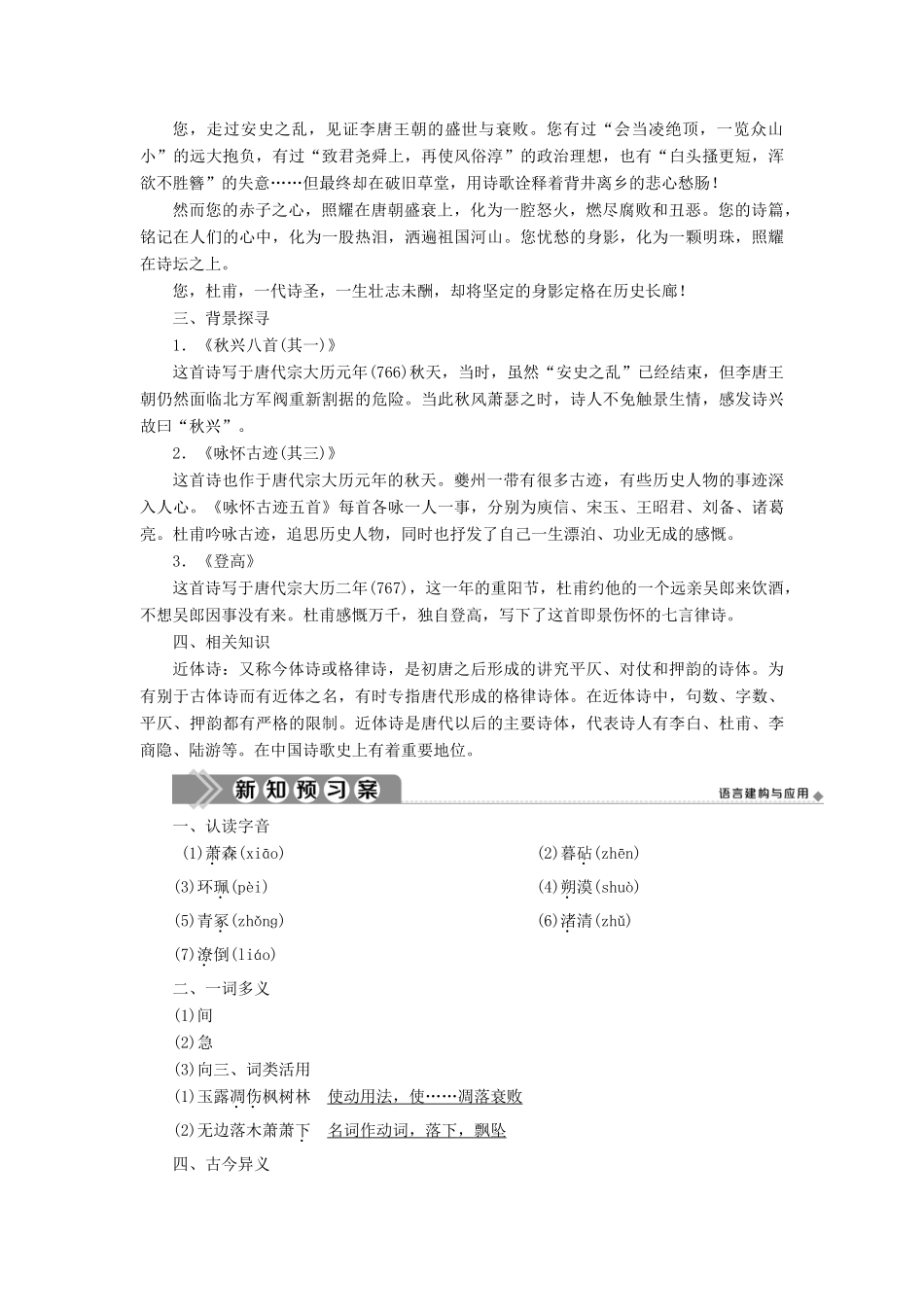 您，走过安史之乱，见证李唐王朝的盛世与衰败。您有过“会当凌绝顶，一览众山小”的远大抱负，有过“致君尧舜上，再使风俗淳”的政治理想，也有“白头搔更短，浑欲不胜簪”的失意……但最终却在破旧草堂，用诗歌诠释着背井离乡的悲心愁肠！

然而您的赤子之心，照耀在唐朝盛衰上，化为一腔怒火，燃尽腐败和丑恶。您的诗篇，铭记在人们的心中，化为一股热泪，洒遍祖国河山。您忧愁的身影，化为一颗明珠，照耀在诗坛之上。

您，杜甫，一代诗圣，一生壮志未酬，却将坚定的身影定格在历史长廊！

三、背景探寻

1．《秋兴八首(其一)》

这首诗写于唐代宗大历元年(766)秋天，当时，虽然“安史之乱”已经结束，但李唐王朝仍然面临北方军阀重新割据的危险。当此秋风萧瑟之时，诗人不免触景生情，感发诗兴故曰“秋兴”。

2．《咏怀古迹(其三)》

这首诗也作于唐代宗大历元年的秋天。夔州一带有很多古迹，有些历史人物的事迹深入人心。《咏怀古迹五首》每首各咏一人一事，分别为庾信、宋玉、王昭君、刘备、诸葛亮。杜甫吟咏古迹，追思历史人物，同时也抒发了自己一生漂泊、功业无成的感慨。

3．《登高》

这首诗写于唐代宗大历二年(767)，这一年的重阳节，杜甫约他的一个远亲吴郎来饮酒，不想吴郎因事没有来。杜甫感慨万千，独自登高，写下了这首即景伤怀的七言律诗。

四、相关知识

近体诗：又称今体诗或格律诗，是初唐之后形成的讲究平仄、对仗和押韵的诗体。为有别于古体诗而有近体之名，有时专指唐代形成的格律诗体。在近体诗中，句数、字数、平仄、押韵都有严格的限制。近体诗是唐代以后的主要诗体，代表诗人有李白、杜甫、李商隐、陆游等。在中国诗歌史上有着重要地位。

新知预习案

语言建构与应用

一、认读字音

(1)萧森(xiāo)

(2)暮砧(zhēn)

(3)环珮(pèi)

(4)朔漠(shuò)

(5)青冢(zhǒng)

(6)渚清(zhǔ)

(7)潦倒(liáo)

二、一词多义

(1)间

(2)急

(3)向三、词类活用

(1)玉露凋伤枫树林　使动用法，使……凋落衰败

(2)无边落木萧萧下　名词作动词，落下，飘坠

四、古今异义